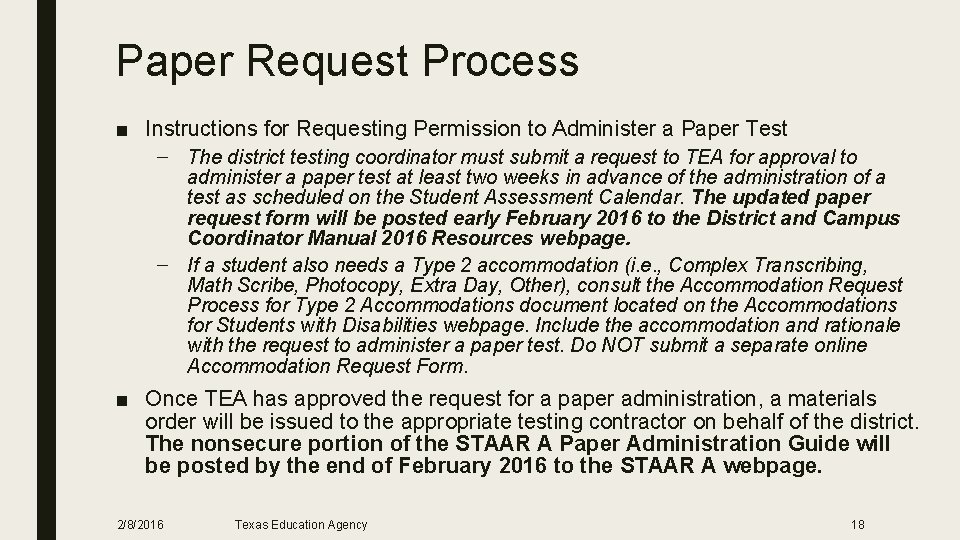 Paper Request Process

■ Instructions for Requesting Permission to Administer a Paper Test

– The district testing coordinator must submit a request to TEA for approval to administer a paper test at least two weeks in advance of the administration of a test as scheduled on the Student Assessment Calendar. The updated paper request form will be posted early February 2016 to the District and Campus Coordinator Manual 2016 Resources webpage.

– If a student also needs a Type 2 accommodation (i.e., Complex Transcribing, Math Scribe, Photocopy, Extra Day, Other), consult the Accommodation Request Process for Type 2 Accommodations document located on the Accommodations for Students with Disabilities webpage. Include the accommodation and rationale with the request to administer a paper test. Do NOT submit a separate online Accommodation Request Form.

■ Once TEA has approved the request for a paper administration, a materials order will be issued to the appropriate testing contractor on behalf of the district. The nonsecure portion of the STAAR A Paper Administration Guide will be posted by the end of February 2016 to the STAAR A webpage.

2/8/2016 Texas Education Agency 18